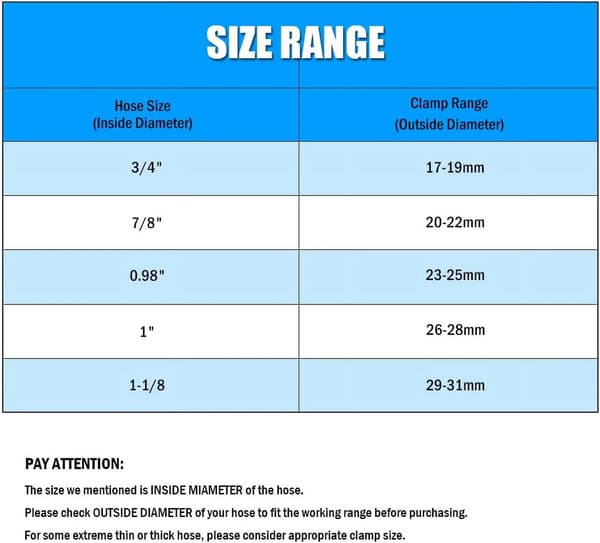 SIZE RANGE

| Hose Size (Inside Diameter) | Clamp Range (Outside Diameter) |
|---|---|
| 3/4" | 17-19mm |
| 7/8" | 20-22mm |
| 0.98" | 23-25mm |
| 1" | 26-28mm |
| 1-1/8 | 29-31mm |

PAY ATTENTION:

The size we mentioned is INSIDE MIAMETER of the hose.

Please check OUTSIDE DIAMETER of your hose to fit the working range before purchasing.

For some extreme thin or thick hose, please consider appropriate clamp size.